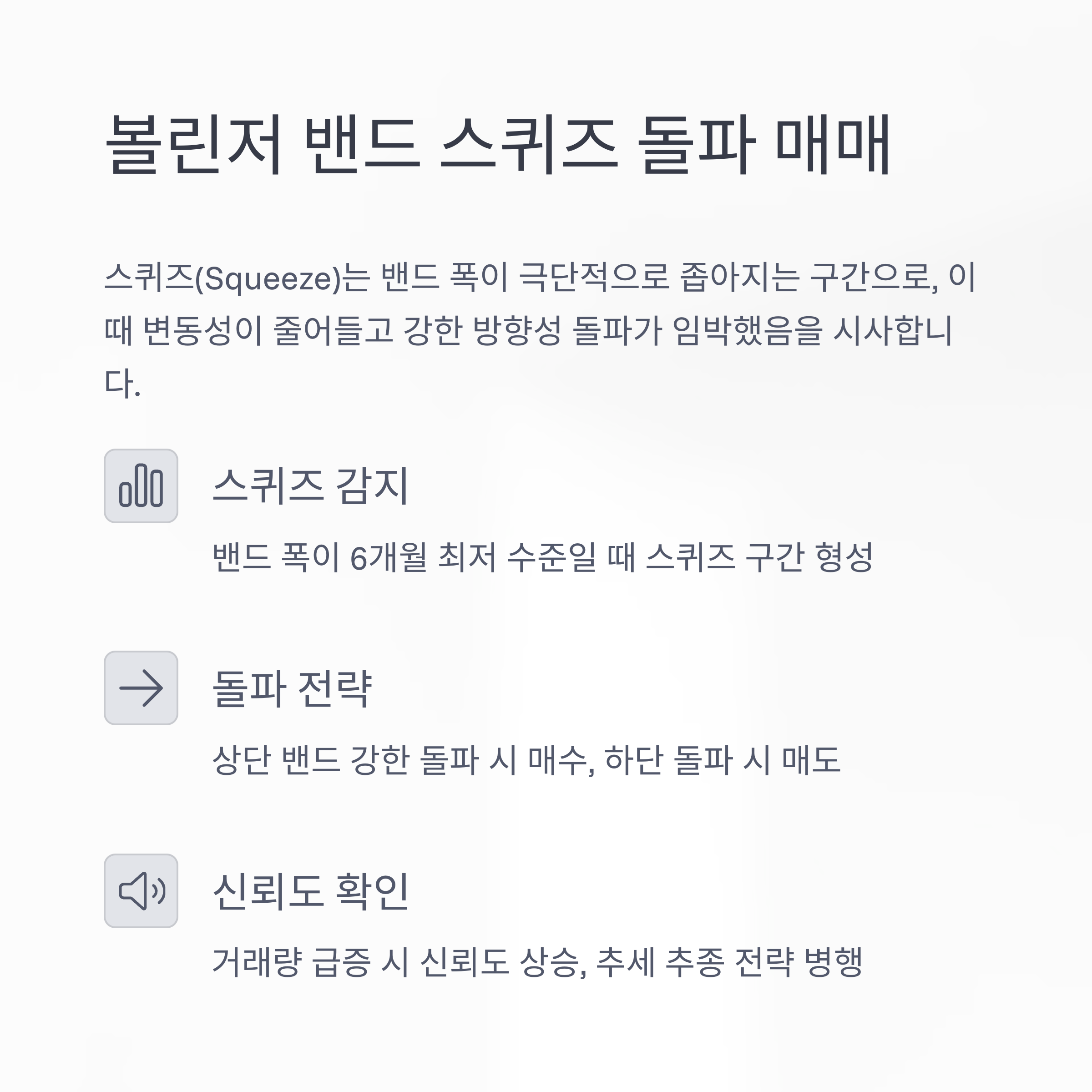 볼린저 밴드 스퀴즈 돌파 매매

스퀴즈(Squeeze)는 밴드 폭이 극단적으로 좁아지는 구간으로, 이때 변동성이 줄어들고 강한 방향성 돌파가 임박했음을 시사합니다.

스퀴즈 감지

밴드 폭이 6개월 최저 수준일 때 스퀴즈 구간 형성

돌파 전략

상단 밴드 강한 돌파 시 매수, 하단 돌파 시 매도

신뢰도 확인

거래량 급증 시 신뢰도 상승, 추세 추종 전략 병행